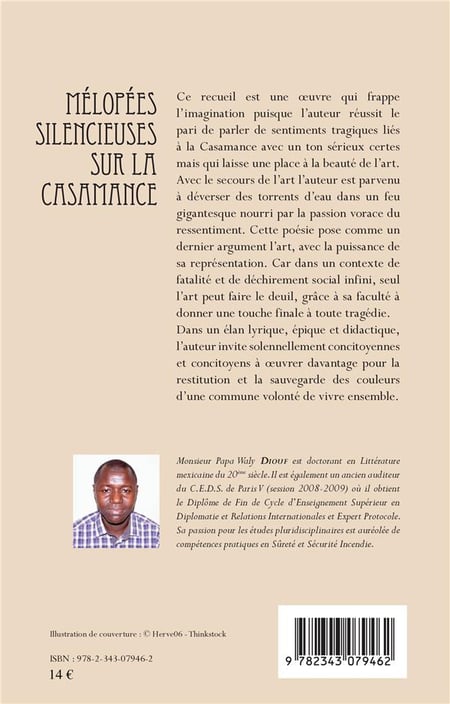 MÉLOPÉES SILENCIEUSES SUR LA CASAMANCE

Ce recueil est une œuvre qui frappe l'imagination puisque l'auteur réussit le pari de parler de sentiments tragiques liés à la Casamance avec un ton sérieux certes mais qui laisse une place à la beauté de l'art. Avec le secours de l'art l'auteur est parvenu à déverser des torrents d'eau dans un feu gigantesque nourri par la passion vorace du ressentiment. Cette poésie pose comme un dernier argument l'art, avec la puissance de sa représentation. Car dans un contexte de fatalité et de déchirement social infini, seul l'art peut faire le deuil, grâce à sa faculté à donner une touche finale à toute tragédie. Dans un élan lyrique, épique et didactique, l'auteur invite solennellement concitoyennes et concitoyens à œuvrer davantage pour la restitution et la sauvegarde des couleurs d'une commune volonté de vivre ensemble.

Monsieur Papa Waly DIOUF est doctorant en Littérature mexicaine du 20ème siècle. Il est également un ancien auditeur du C.E.D.S. de Paris V (session 2008-2009) où il obtient le Diplôme de Fin de Cycle d'Enseignement Supérieur en Diplomatie et Relations Internationales et Expert Protocole. Sa passion pour les études pluridisciplinaires est auréolée de compétences pratiques en Sûreté et Sécurité Incendie.

Illustration de couverture : © Herve06 - Thinkstock

ISBN : 978-2-343-07946-2
14 €

9 782343 079462